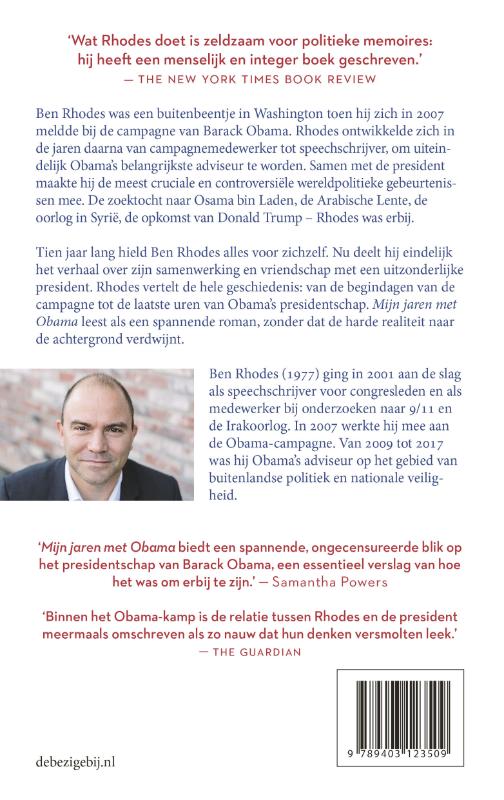 'Wat Rhodes doet is zeldzaam voor politieke memoires: hij heeft een menselijk en integer boek geschreven.'
— THE NEW YORK TIMES BOOK REVIEW

Ben Rhodes was een buitenbeentje in Washington toen hij zich in 2007 meldde bij de campagne van Barack Obama. Rhodes ontwikkelde zich in de jaren daarna van campagnemedewerker tot speechschrijver, om uiteindelijk Obama's belangrijkste adviseur te worden. Samen met de president maakte hij de meest cruciale en controversiële wereldpolitieke gebeurtenissen mee. De zoektocht naar Osama bin Laden, de Arabische Lente, de oorlog in Syrië, de opkomst van Donald Trump – Rhodes was erbij.

Tien jaar lang hield Ben Rhodes alles voor zichzelf. Nu deelt hij eindelijk het verhaal over zijn samenwerking en vriendschap met een uitzonderlijke president. Rhodes vertelt de hele geschiedenis: van de begindagen van de campagne tot de laatste uren van Obama's presidentschap. Mijn jaren met Obama leest als een spannende roman, zonder dat de harde realiteit naar de achtergrond verdwijnt.

Ben Rhodes (1977) ging in 2001 aan de slag als speechschrijver voor congresleden en als medewerker bij onderzoeken naar 9/11 en de Irakoorlog. In 2007 werkte hij mee aan de Obama-campagne. Van 2009 tot 2017 was hij Obama's adviseur op het gebied van buitenlandse politiek en nationale veiligheid.

'Mijn jaren met Obama biedt een spannende, ongecensureerde blik op het presidentschap van Barack Obama, een essentieel verslag van hoe het was om erbij te zijn.' — Samantha Powers

'Binnen het Obama-kamp is de relatie tussen Rhodes en de president meermaals omschreven als zo nauw dat hun denken versmolten leek.'
— THE GUARDIAN

debezigebij.nl

9 789403 123509